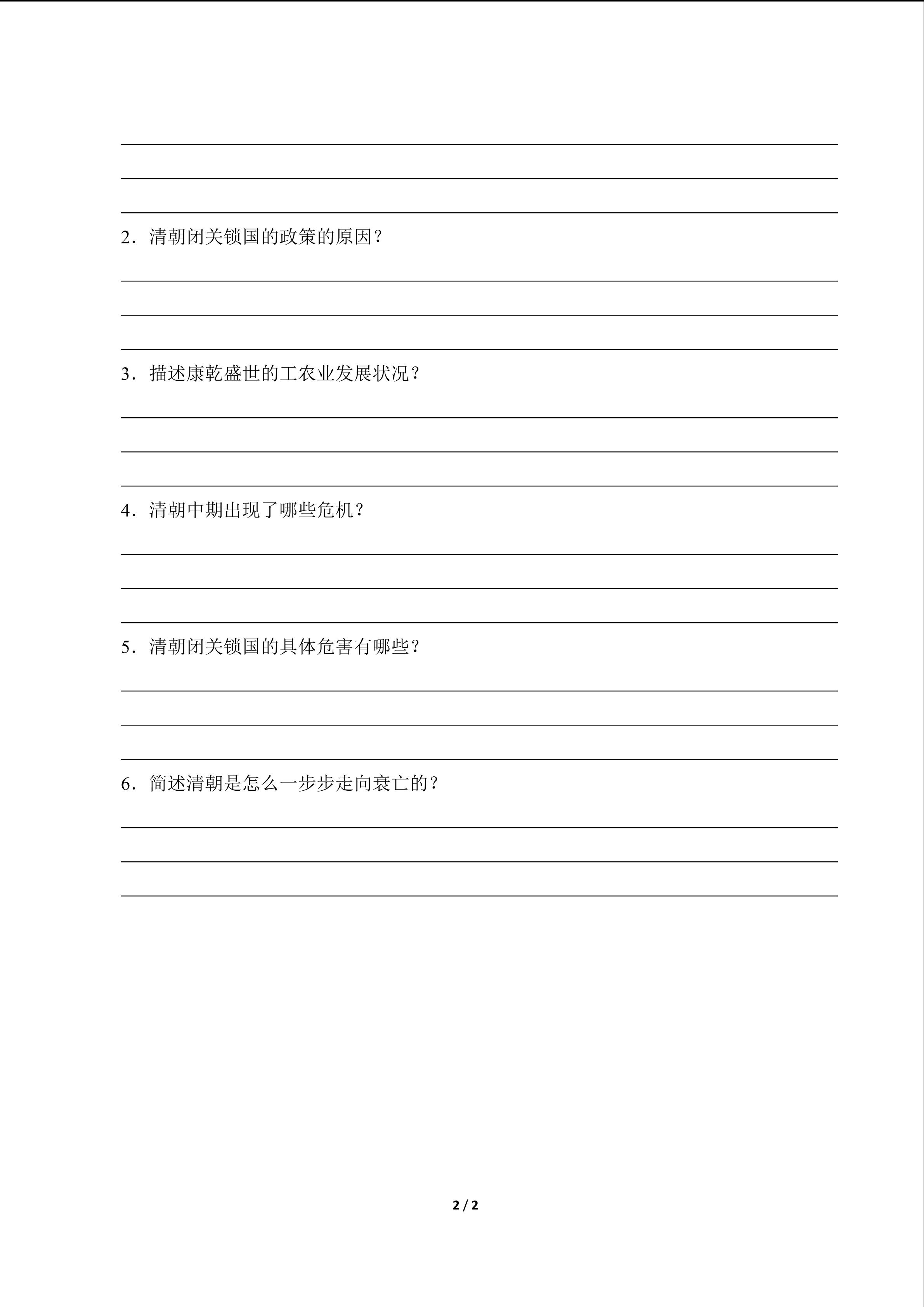 ____
____
____

2．清朝闭关锁国的政策的原因？

____
____
____

3．描述康乾盛世的工农业发展状况？

____
____
____

4．清朝中期出现了哪些危机？

____
____
____

5．清朝闭关锁国的具体危害有哪些？

____
____
____

6．简述清朝是怎么一步步走向衰亡的？

____
____
____

2 / 2